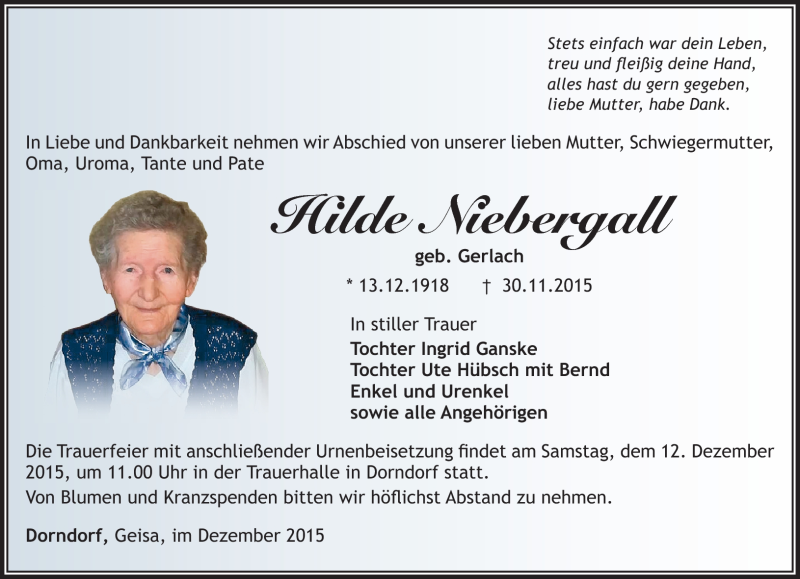 Stets einfach war dein Leben,
treu und fleißig deine Hand,
alles hast du gern gegeben,
liebe Mutter, habe Dank.

In Liebe und Dankbarkeit nehmen wir Abschied von unserer lieben Mutter, Schwiegermutter, Oma, Uroma, Tante und Pate

Hilde Niebergall

geb. Gerlach

* 13.12.1918 † 30.11.2015

In stiller Trauer
Tochter Ingrid Ganske
Tochter Ute Hübsch mit Bernd
Enkel und Urenkel
sowie alle Angehörigen

Die Trauerfeier mit anschließender Urnenbeisetzung findet am Samstag, dem 12. Dezember 2015, um 11.00 Uhr in der Trauerhalle in Dorndorf statt.
Von Blumen und Kranzspenden bitten wir höflichst Abstand zu nehmen.

Dorndorf, Geisa, im Dezember 2015